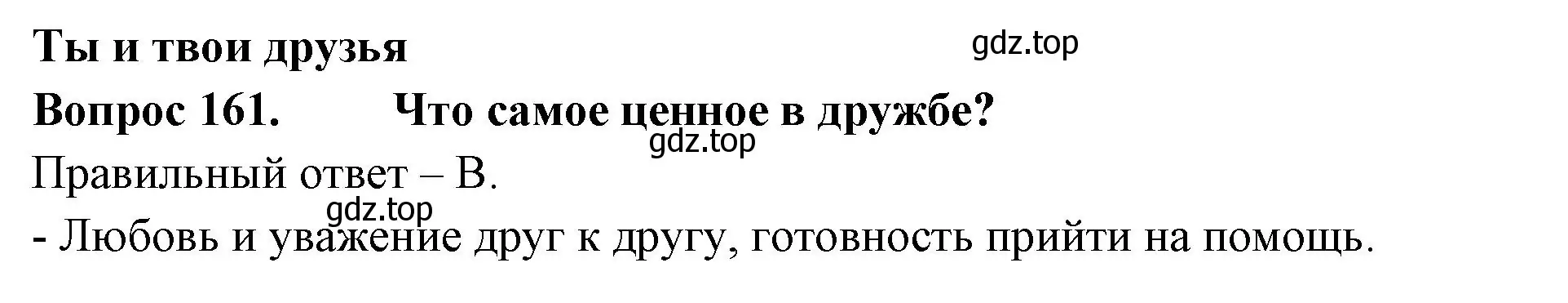 Ты и твои друзья
gdz.top
Вопрос 161. Что самое ценное в дружбе?
gdz.top
Правильный ответ – В.
gdz.top
- Любовь и уважение друг к другу, готовность прийти на помощь.